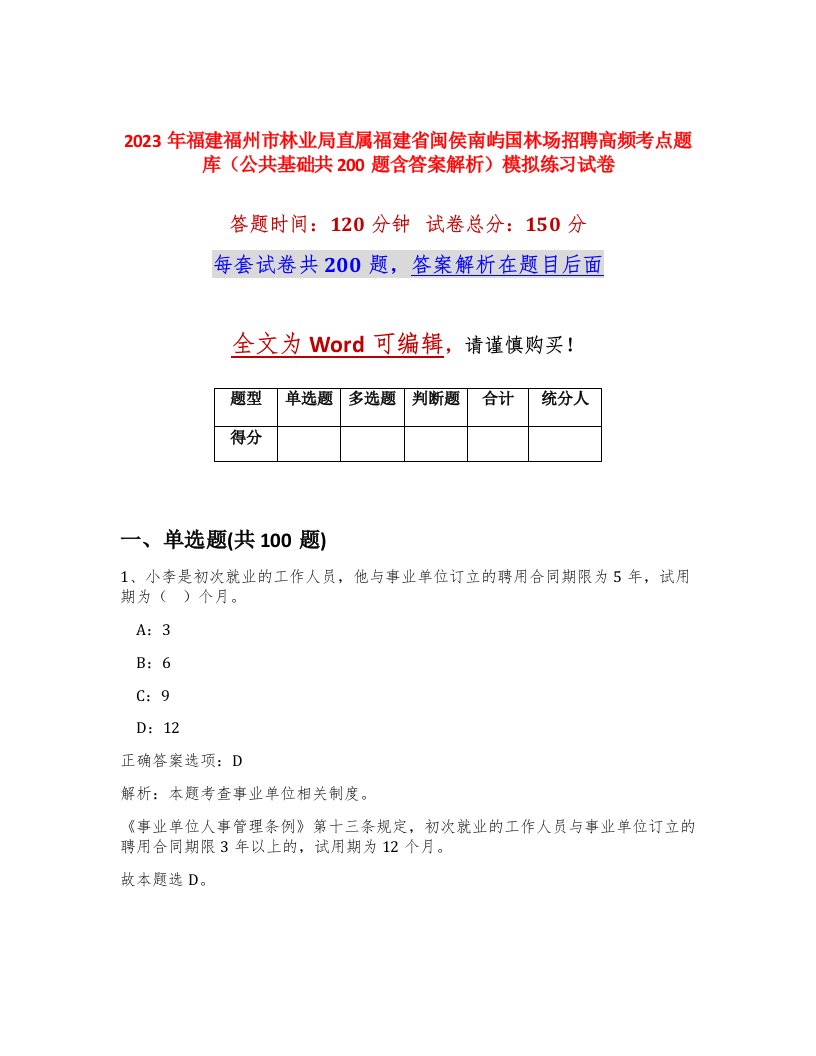 2023年福建福州市林业局直属福建省闽侯南屿国林场招聘高频考点题库（公共基础共200题含答案解析）模拟练习试卷

答题时间：120分钟 试卷总分：150分

每套试卷共200题，答案解析在题目后面

全文为Word可编辑，请谨慎购买！

| 题型 | 单选题 | 多选题 | 判断题 | 合计 | 统分人 |
|---|---|---|---|---|---|
| 得分 | | | | | |

一、单选题(共100题)

1、小李是初次就业的工作人员，他与事业单位订立的聘用合同期限为5年，试用期为（ ）个月。

A：3

B：6

C：9

D：12

正确答案选项：D

解析：本题考查事业单位相关制度。

《事业单位人事管理条例》第十三条规定，初次就业的工作人员与事业单位订立的聘用合同期限3年以上的，试用期为12个月。

故本题选D。